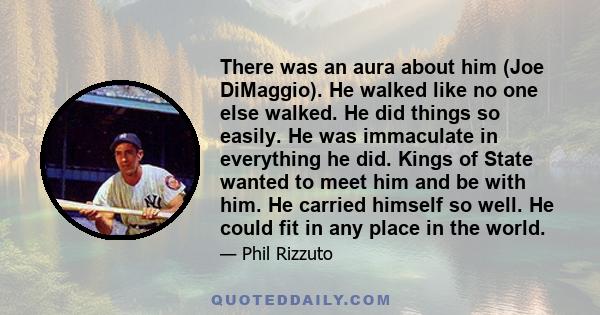 There was an aura about him (Joe DiMaggio). He walked like no one else walked. He did things so easily. He was immaculate in everything he did. Kings of State wanted to meet him and be with him. He carried himself so well. He could fit in any place in the world.

— Phil Rizzuto

QUOTEDDAILY.COM